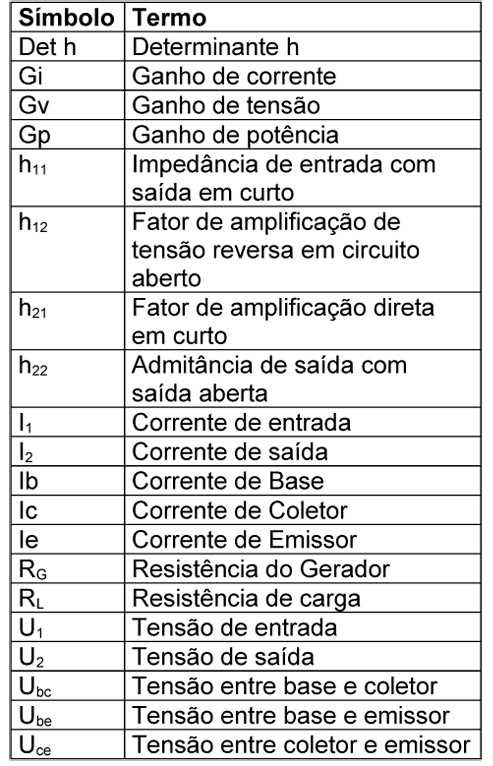 | Símbolo | Termo |
|---|---|
| Det h | Determinante h |
| Gi | Ganho de corrente |
| Gv | Ganho de tensão |
| Gp | Ganho de potência |
| $h_{11}$ | Impedância de entrada com saída em curto |
| $h_{12}$ | Fator de amplificação de tensão reversa em circuito aberto |
| $h_{21}$ | Fator de amplificação direta em curto |
| $h_{22}$ | Admitância de saída com saída aberta |
| $I_1$ | Corrente de entrada |
| $I_2$ | Corrente de saída |
| Ib | Corrente de Base |
| Ic | Corrente de Coletor |
| Ie | Corrente de Emissor |
| $R_G$ | Resistência do Gerador |
| $R_L$ | Resistência de carga |
| $U_1$ | Tensão de entrada |
| $U_2$ | Tensão de saída |
| $U_{bc}$ | Tensão entre base e coletor |
| $U_{be}$ | Tensão entre base e emissor |
| $U_{ce}$ | Tensão entre coletor e emissor |